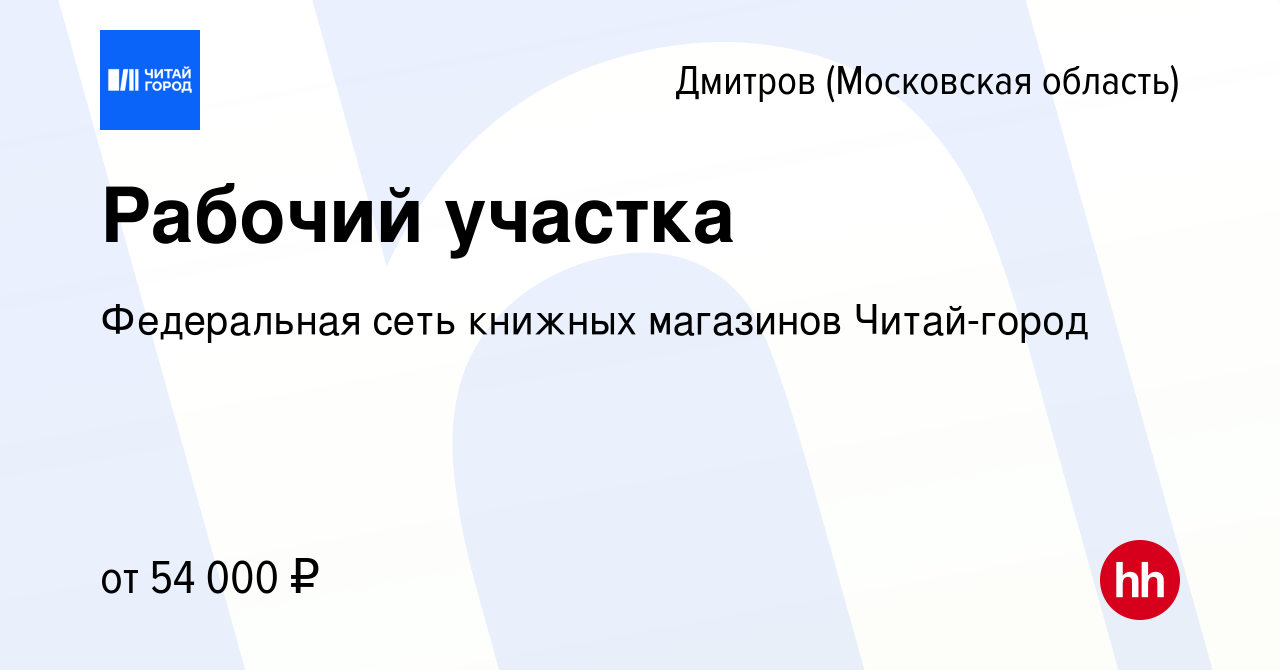 ЧИТАЙ ГОРОД

Дмитров (Московская область)

Рабочий участка

Федеральная сеть книжных магазинов Читай-город

от 54 000 ₽

hh